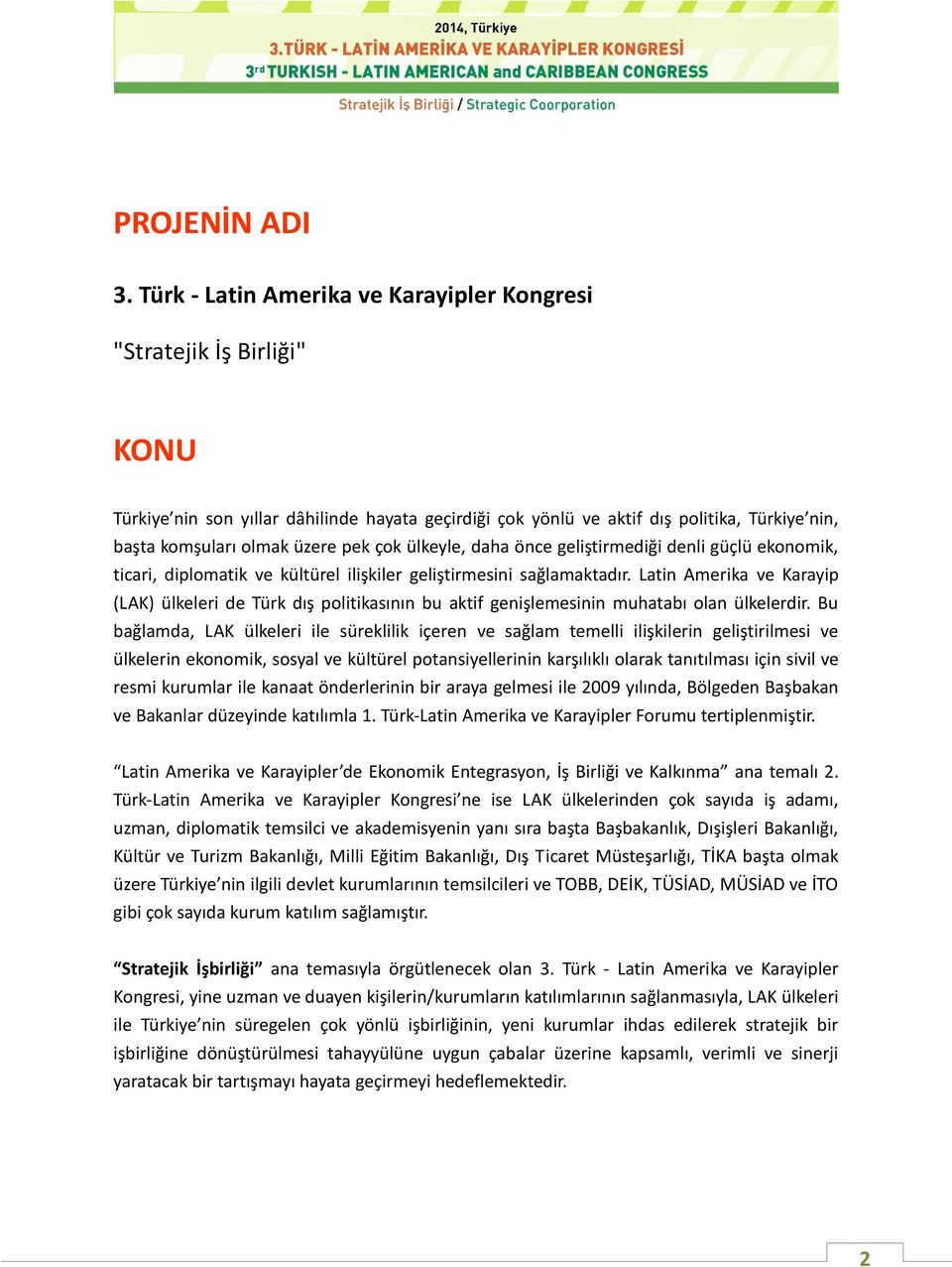 2014, Türkiye
3.TÜRK - LATİN AMERİKA VE KARAYİPLER KONGRESİ
3rd TURKISH - LATIN AMERICAN and CARIBBEAN CONGRESS
Stratejik İş Birliği / Strategic Coorporation

PROJENİN ADI

3. Türk - Latin Amerika ve Karayipler Kongresi

"Stratejik İş Birliği"

KONU

Türkiye'nin son yıllar dâhilinde hayata geçirdiği çok yönlü ve aktif dış politika, Türkiye'nin, başta komşuları olmak üzere pek çok ülkeyle, daha önce geliştirmediği denli güçlü ekonomik, ticari, diplomatik ve kültürel ilişkiler geliştirmesini sağlamaktadır. Latin Amerika ve Karayip (LAK) ülkeleri de Türk dış politikasının bu aktif genişlemesinin muhatabı olan ülkelerdir. Bu bağlamda, LAK ülkeleri ile süreklilik içeren ve sağlam temelli ilişkilerin geliştirilmesi ve ülkelerin ekonomik, sosyal ve kültürel potansiyellerinin karşılıklı olarak tanıtılması için sivil ve resmi kurumlar ile kanaat önderlerinin bir araya gelmesi ile 2009 yılında, Bölgeden Başbakan ve Bakanlar düzeyinde katılımla 1. Türk-Latin Amerika ve Karayipler Forumu tertiplenmiştir.

"Latin Amerika ve Karayipler'de Ekonomik Entegrasyon, İş Birliği ve Kalkınma" ana temalı 2. Türk-Latin Amerika ve Karayipler Kongresi'ne ise LAK ülkelerinden çok sayıda iş adamı, uzman, diplomatik temsilci ve akademisyenin yanı sıra başta Başbakanlık, Dışişleri Bakanlığı, Kültür ve Turizm Bakanlığı, Milli Eğitim Bakanlığı, Dış Ticaret Müsteşarlığı, TİKA başta olmak üzere Türkiye'nin ilgili devlet kurumlarının temsilcileri ve TOBB, DEİK, TÜSİAD, MÜSİAD ve İTO gibi çok sayıda kurum katılım sağlamıştır.

"Stratejik İşbirliği" ana temasıyla örgütlenecek olan 3. Türk - Latin Amerika ve Karayipler Kongresi, yine uzman ve duayen kişilerin/kurumların katılımlarının sağlanmasıyla, LAK ülkeleri ile Türkiye'nin süregelen çok yönlü işbirliğinin, yeni kurumlar ihdas edilerek stratejik bir işbirliğine dönüştürülmesi tahayyülüne uygun çabalar üzerine kapsamlı, verimli ve sinerji yaratacak bir tartışmayı hayata geçirmeyi hedeflemektedir.

2